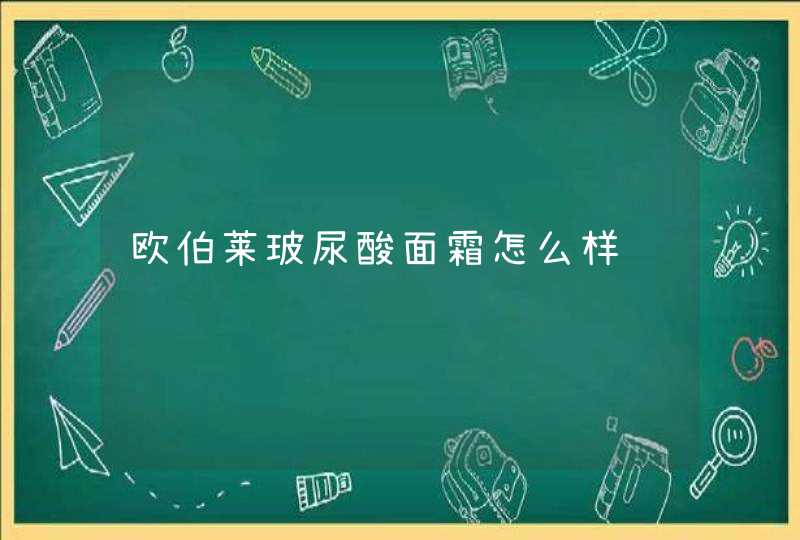 欧伯莱玻尿酸面霜怎么样